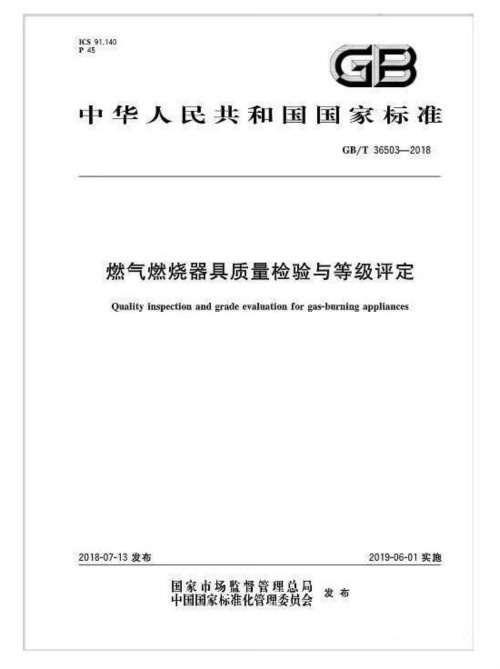 ICS 91.140
P 45

GB

中华人民共和国国家标准

GB/T 36503—2018

燃气燃烧器具质量检验与等级评定

Quality inspection and grade evaluation for gas-burning appliances

2018-07-13 发布

2019-06-01 实施

国家市场监督管理总局
中国国家标准化管理委员会 发布